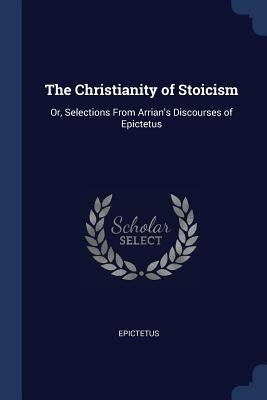 The Christianity of Stoicism

Or, Selections From Arrian's Discourses of Epictetus

Scholar SELECT

EPICTETUS